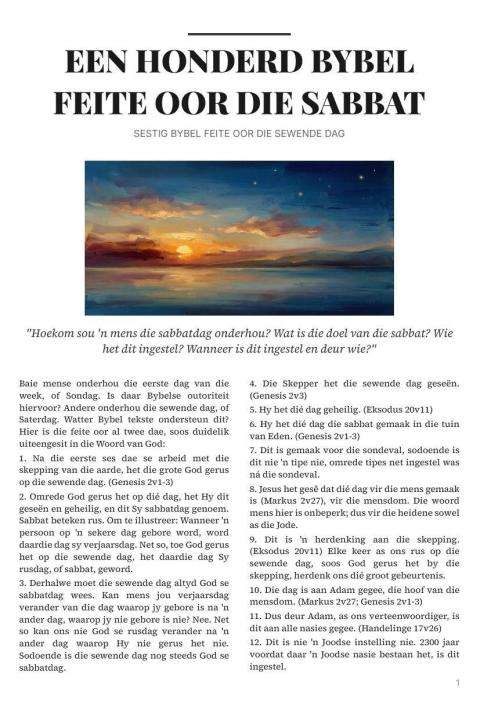 EEN HONDERD BYBEL FEITE OOR DIE SABBAT

SESTIG BYBEL FEITE OOR DIE SEWENDE DAG

"Hoekom sou 'n mens die sabbatdag onderhou? Wat is die doel van die sabbat? Wie het dit ingestel? Wanneer is dit ingestel en deur wie?"

Baie mense onderhou die eerste dag van die week, of Sondag. Is daar Bybelse outoriteit hiervoor? Andere onderhou die sewende dag, of Saterdag. Watter Bybel tekste ondersteun dit? Hier is die feite oor al twee dae, soos duidelik uiteengesit in die Woord van God:

1. Na die eerste ses dae se arbeid met die skepping van die aarde, het die grote God gerus op die sewende dag. (Genesis 2v1-3)

2. Omrede God gerus het op dié dag, het Hy dit geseën en geheilig, en dit Sy sabbatdag genoem. Sabbat beteken rus. Om te illustreer: Wanneer 'n persoon op 'n sekere dag gebore word, word daardie dag sy verjaarsdag. Net so, toe God gerus het op die sewende dag, het daardie dag Sy rusdag, of sabbat, geword.

3. Derhalwe moet die sewende dag altyd God se sabbatdag wees. Kan mens jou verjaarsdag verander van die dag waarop jy gebore is na 'n ander dag, waarop jy nie gebore is nie? Nee. Net so kan ons nie God se rusdag verander na 'n ander dag waarop Hy nie gerus het nie. Sodoende is die sewende dag nog steeds God se sabbatdag.

4. Die Skepper het die sewende dag geseën. (Genesis 2v3)

5. Hy het dié dag geheilig. (Eksodus 20v11)

6. Hy het dié dag die sabbat gemaak in die tuin van Eden. (Genesis 2v1-3)

7. Dit is gemaak voor die sondeval, sodoende is dit nie 'n tipe nie, omrede tipes net ingestel was ná die sondeval.

8. Jesus het gesê dat dié dag vir die mens gemaak is (Markus 2v27), vir die mensdom. Die woord mens hier is onbeperk; dus vir die heidene sowel as die Jode.

9. Dit is 'n herdenking aan die skepping. (Eksodus 20v11) Elke keer as ons rus op die sewende dag, soos God gerus het by die skepping, herdenk ons dié groot gebeurtenis.

10. Die dag is aan Adam gegee, die hoof van die mensdom. (Markus 2v27; Genesis 2v1-3)

11. Dus deur Adam, as ons verteenwoordiger, is dit aan alle nasies gegee. (Handelinge 17v26)

12. Dit is nie 'n Joodse instelling nie. 2300 jaar voordat daar 'n Joodse nasie bestaan het, is dit ingestel.

1